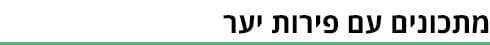 מתכונים עם פירות יער